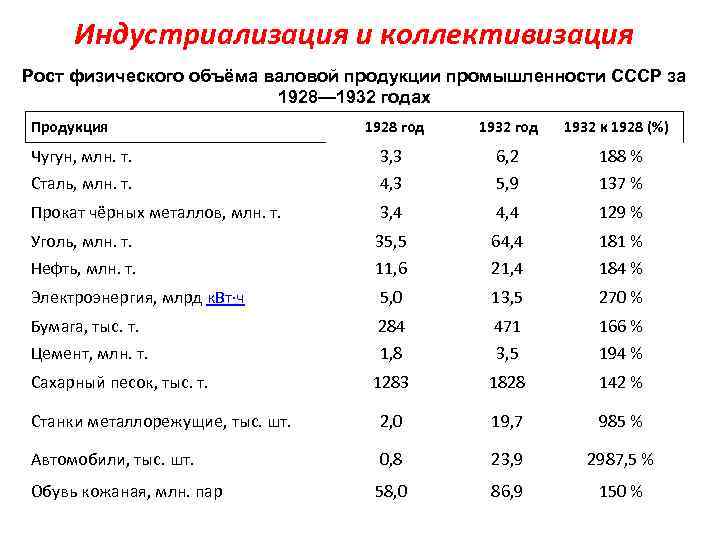 Индустриализация и коллективизация

Рост физического объёма валовой продукции промышленности СССР за 1928—1932 годах

| Продукция | 1928 год | 1932 год | 1932 к 1928 (%) |
|---|---|---|---|
| Чугун, млн. т. | 3,3 | 6,2 | 188 % |
| Сталь, млн. т. | 4,3 | 5,9 | 137 % |
| Прокат чёрных металлов, млн. т. | 3,4 | 4,4 | 129 % |
| Уголь, млн. т. | 35,5 | 64,4 | 181 % |
| Нефть, млн. т. | 11,6 | 21,4 | 184 % |
| Электроэнергия, млрд кВт·ч | 5,0 | 13,5 | 270 % |
| Бумага, тыс. т. | 284 | 471 | 166 % |
| Цемент, млн. т. | 1,8 | 3,5 | 194 % |
| Сахарный песок, тыс. т. | 1283 | 1828 | 142 % |
| Станки металлорежущие, тыс. шт. | 2,0 | 19,7 | 985 % |
| Автомобили, тыс. шт. | 0,8 | 23,9 | 2987,5 % |
| Обувь кожаная, млн. пар | 58,0 | 86,9 | 150 % |